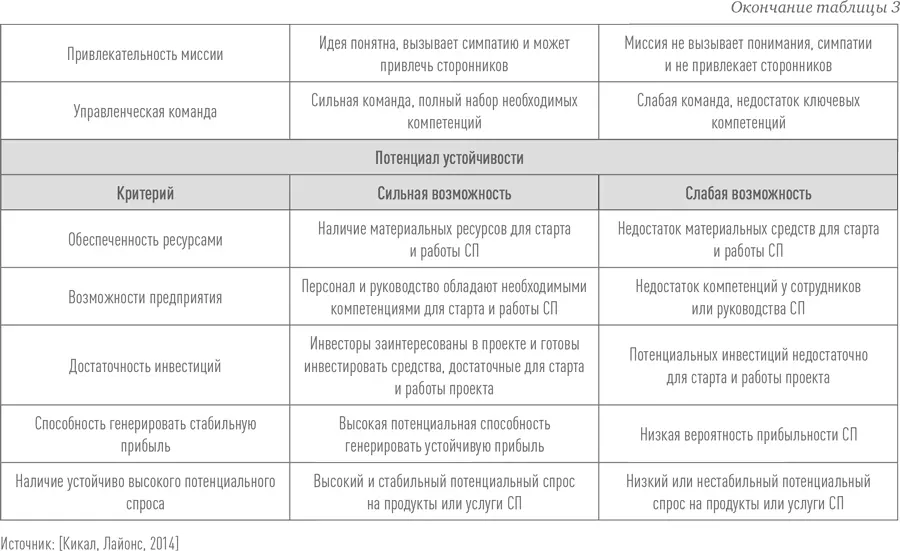 Окончание таблицы 3

| | | |
|---|---|---|
| Привлекательность миссии | Идея понятна, вызывает симпатию и может привлечь сторонников | Миссия не вызывает понимания, симпатии и не привлекает сторонников |
| Управленческая команда | Сильная команда, полный набор необходимых компетенций | Слабая команда, недостаток ключевых компетенций |
| Потенциал устойчивости | | |
| Критерий | Сильная возможность | Слабая возможность |
| Обеспеченность ресурсами | Наличие материальных ресурсов для старта и работы СП | Недостаток материальных средств для старта и работы СП |
| Возможности предприятия | Персонал и руководство обладают необходимыми компетенциями для старта и работы СП | Недостаток компетенций у сотрудников или руководства СП |
| Достаточность инвестиций | Инвесторы заинтересованы в проекте и готовы инвестировать средства, достаточные для старта и работы проекта | Потенциальных инвестиций недостаточно для старта и работы проекта |
| Способность генерировать стабильную прибыль | Высокая потенциальная способность генерировать устойчивую прибыль | Низкая вероятность прибыльности СП |
| Наличие устойчиво высокого потенциального спроса | Высокий и стабильный потенциальный спрос на продукты или услуги СП | Низкий или нестабильный потенциальный спрос на продукты или услуги СП |

Источник: [Кикал, Лайонс, 2014]